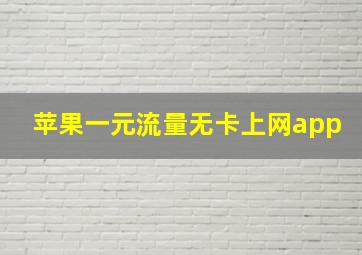 苹果一元流量无卡上网app